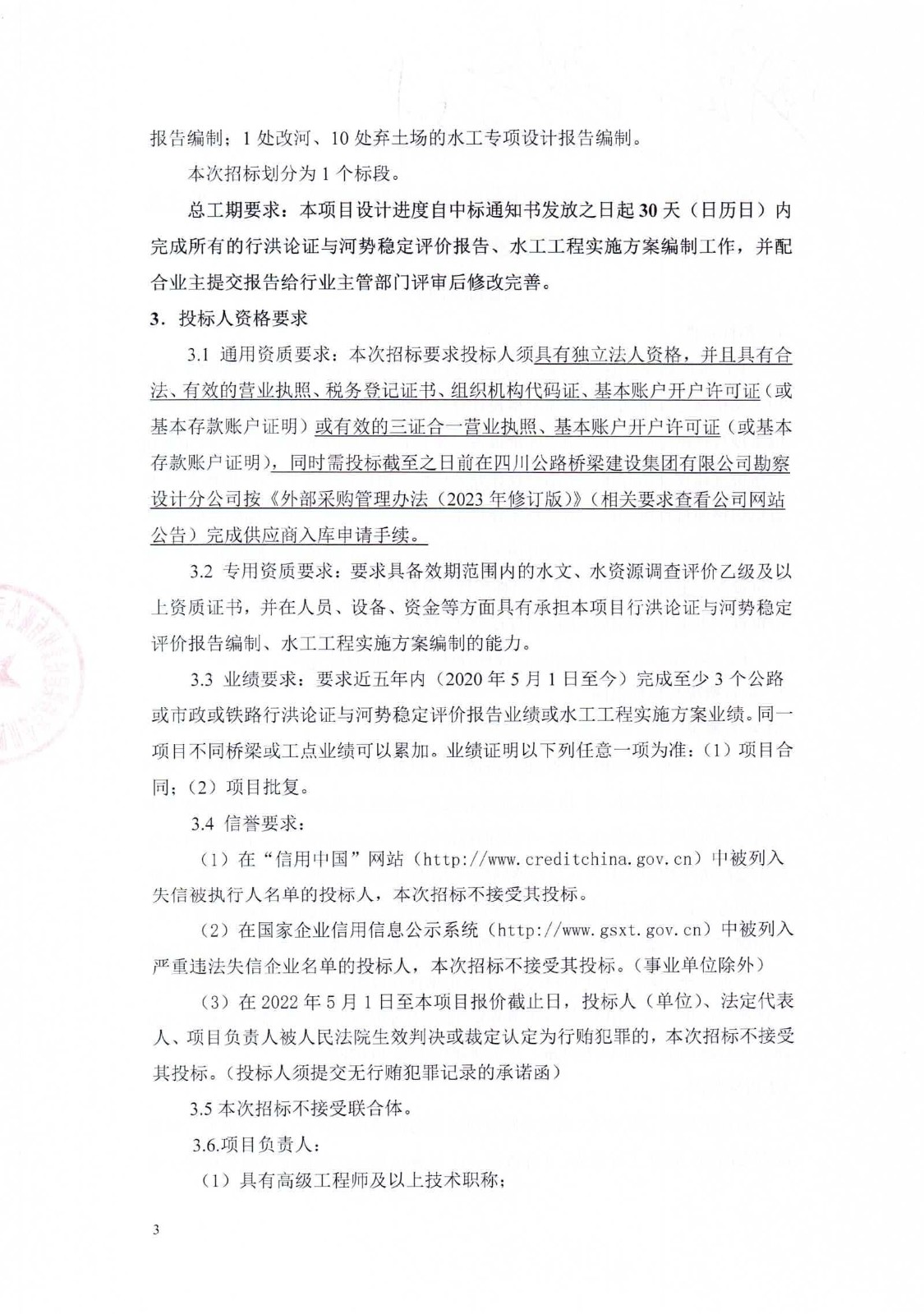 报告编制；1 处改河、10 处弃土场的水工专项设计报告编制。

本次招标划分为 1 个标段。

总工期要求：本项目设计进度自中标通知书发放之日起 30 天（日历日）内完成所有的行洪论证与河势稳定评价报告、水工工程实施方案编制工作，并配合业主提交报告给行业主管部门评审后修改完善。

3．投标人资格要求

3.1 通用资质要求：本次招标要求投标人须具有独立法人资格，并且具有合法、有效的营业执照、税务登记证书、组织机构代码证、基本账户开户许可证（或基本存款账户证明）或有效的三证合一营业执照、基本账户开户许可证（或基本存款账户证明），同时需投标截至之日前在四川公路桥梁建设集团有限公司勘察设计分公司按《外部采购管理办法（2023 年修订版）》（相关要求查看公司网站公告）完成供应商入库申请手续。

3.2 专用资质要求：要求具备效期范围内的水文、水资源调查评价乙级及以上资质证书，并在人员、设备、资金等方面具有承担本项目行洪论证与河势稳定评价报告编制、水工工程实施方案编制的能力。

3.3 业绩要求：要求近五年内（2020 年 5 月 1 日至今）完成至少 3 个公路或市政或铁路行洪论证与河势稳定评价报告业绩或水工工程实施方案业绩。同一项目不同桥梁或工点业绩可以累加。业绩证明以下列任意一项为准：（1）项目合同；（2）项目批复。

3.4 信誉要求：

（1）在“信用中国”网站（http://www.creditchina.gov.cn）中被列入失信被执行人名单的投标人，本次招标不接受其投标。

（2）在国家企业信用信息公示系统（http://www.gsxt.gov.cn）中被列入严重违法失信企业名单的投标人，本次招标不接受其投标。（事业单位除外）

（3）在 2022 年 5 月 1 日至本项目报价截止日，投标人（单位）、法定代表人、项目负责人被人民法院生效判决或裁定认定为行贿犯罪的，本次招标不接受其投标。（投标人须提交无行贿犯罪记录的承诺函）

3.5 本次招标不接受联合体。

3.6.项目负责人：

（1）具有高级工程师及以上技术职称；

3